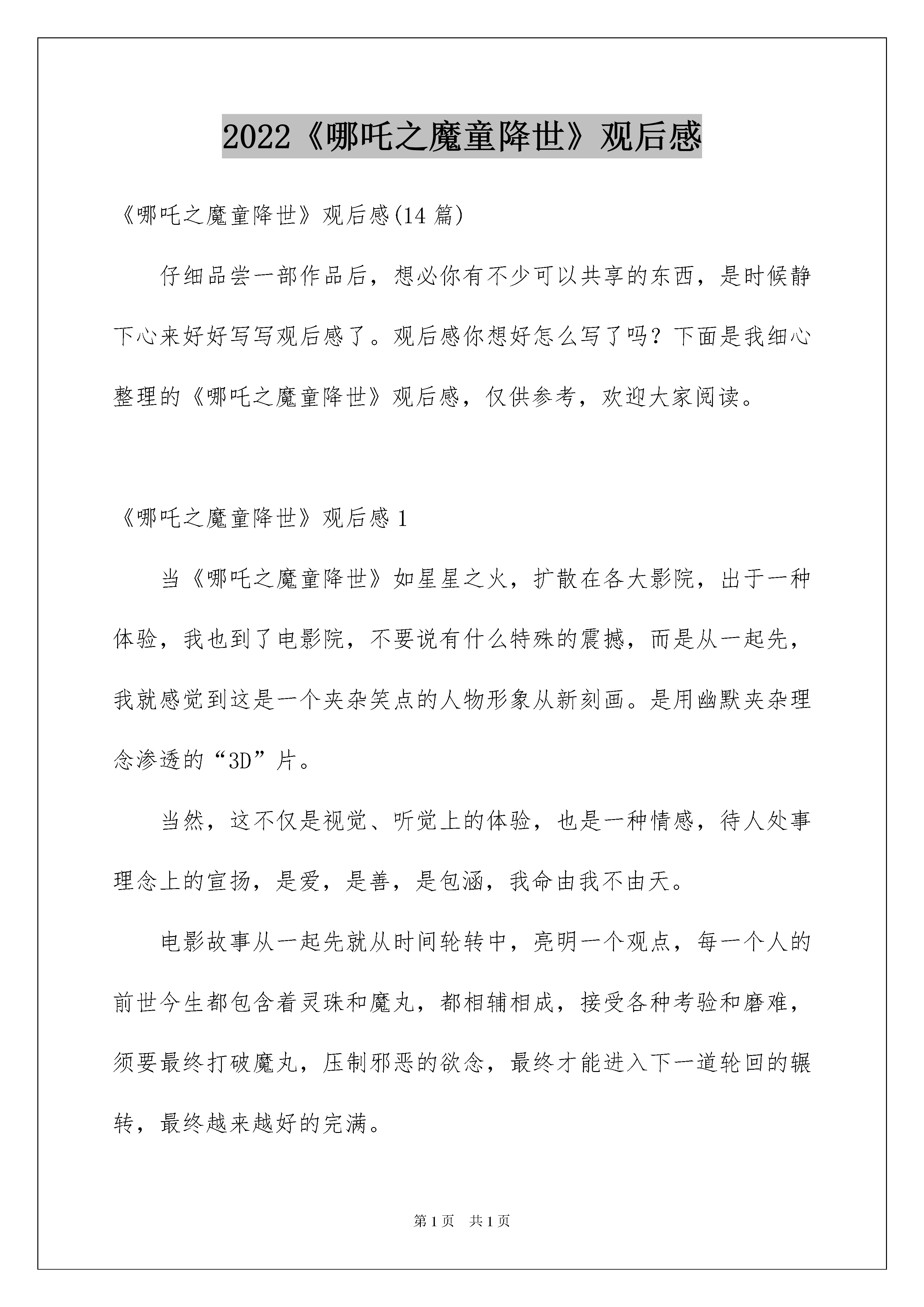 2022《哪吒之魔童降世》观后感

《哪吒之魔童降世》观后感(14 篇)

仔细品尝一部作品后，想必你有不少可以共享的东西，是时候静下心来好好写写观后感了。观后感你想好怎么写了吗？下面是我细心整理的《哪吒之魔童降世》观后感，仅供参考，欢迎大家阅读。

《哪吒之魔童降世》观后感 1

当《哪吒之魔童降世》如星星之火，扩散在各大影院，出于一种体验，我也到了电影院，不要说有什么特殊的震撼，而是从一起先，我就感觉到这是一个夹杂笑点的人物形象从新刻画。是用幽默夹杂理念渗透的“3D”片。

当然，这不仅是视觉、听觉上的体验，也是一种情感，待人处事理念上的宣扬，是爱，是善，是包涵，我命由我不由天。

电影故事从一起先就从时间轮转中，亮明一个观点，每一个人的前世今生都包含着灵珠和魔丸，都相辅相成，接受各种考验和磨难，须要最终打破魔丸，压制邪恶的欲念，最终才能进入下一道轮回的辗转，最终越来越好的完满。

第 1 页 共 1 页